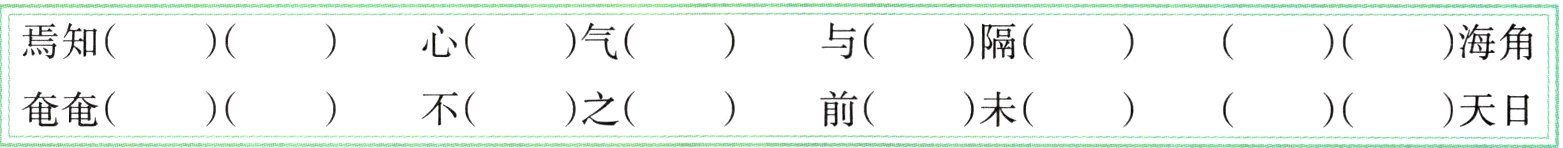 焉知(　　)(　　)　心(　　)气(　　)　与(　　)隔(　　)　(　　)(　　)海角

奄奄(　　)(　　)　不(　　)之(　　)　前(　　)未(　　)　(　　)(　　)天日